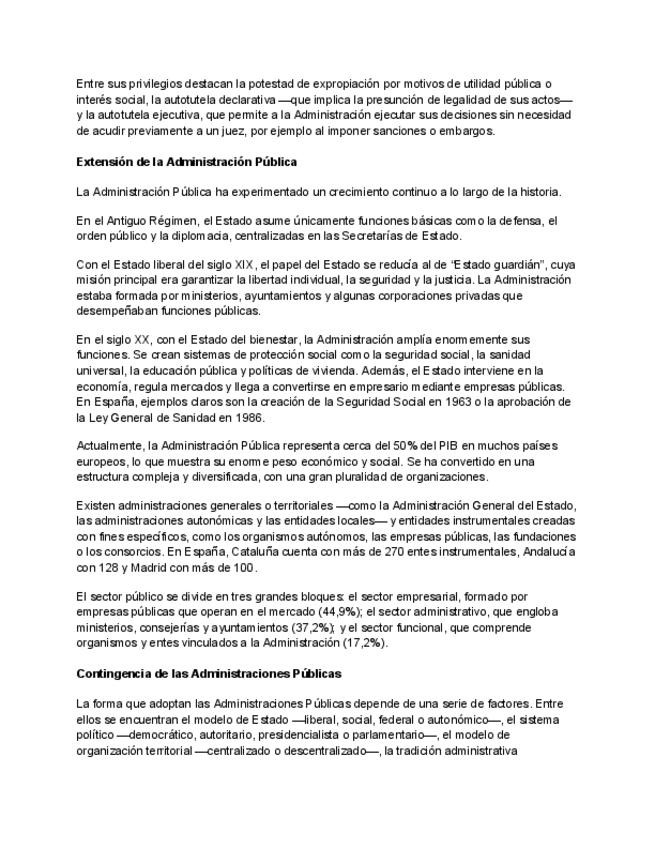 Entre sus privilegios destacan la potestad de expropiación por motivos de utilidad pública o interés social, la autotutela declarativa —que implica la presunción de legalidad de sus actos— y la autotutela ejecutiva, que permite a la Administración ejecutar sus decisiones sin necesidad de acudir previamente a un juez, por ejemplo al imponer sanciones o embargos.

Extensión de la Administración Pública

La Administración Pública ha experimentado un crecimiento continuo a lo largo de la historia.

En el Antiguo Régimen, el Estado asume únicamente funciones básicas como la defensa, el orden público y la diplomacia, centralizadas en las Secretarías de Estado.

Con el Estado liberal del siglo XIX, el papel del Estado se reducía al de "Estado guardián", cuya misión principal era garantizar la libertad individual, la seguridad y la justicia. La Administración estaba formada por ministerios, ayuntamientos y algunas corporaciones privadas que desempeñaban funciones públicas.

En el siglo XX, con el Estado del bienestar, la Administración amplía enormemente sus funciones. Se crean sistemas de protección social como la seguridad social, la sanidad universal, la educación pública y políticas de vivienda. Además, el Estado interviene en la economía, regula mercados y llega a convertirse en empresario mediante empresas públicas. En España, ejemplos claros son la creación de la Seguridad Social en 1963 o la aprobación de la Ley General de Sanidad en 1986.

Actualmente, la Administración Pública representa cerca del 50% del PIB en muchos países europeos, lo que muestra su enorme peso económico y social. Se ha convertido en una estructura compleja y diversificada, con una gran pluralidad de organizaciones.

Existen administraciones generales o territoriales —como la Administración General del Estado, las administraciones autonómicas y las entidades locales— y entidades instrumentales creadas con fines específicos, como los organismos autónomos, las empresas públicas, las fundaciones o los consorcios. En España, Cataluña cuenta con más de 270 entes instrumentales, Andalucía con 128 y Madrid con más de 100.

El sector público se divide en tres grandes bloques: el sector empresarial, formado por empresas públicas que operan en el mercado (44,9%); el sector administrativo, que engloba ministerios, consejerías y ayuntamientos (37,2%); y el sector funcional, que comprende organismos y entes vinculados a la Administración (17,2%).

Contingencia de las Administraciones Públicas

La forma que adoptan las Administraciones Públicas depende de una serie de factores. Entre ellos se encuentran el modelo de Estado —liberal, social, federal o autonómico—, el sistema político —democrático, autoritario, presidencialista o parlamentario—, el modelo de organización territorial —centralizado o descentralizado—, la tradición administrativa